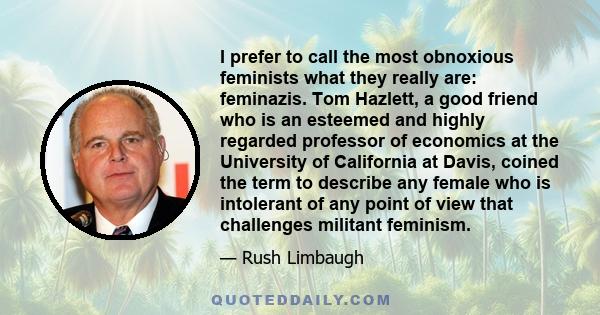 I prefer to call the most obnoxious feminists what they really are: feminazis. Tom Hazlett, a good friend who is an esteemed and highly regarded professor of economics at the University of California at Davis, coined the term to describe any female who is intolerant of any point of view that challenges militant feminism.

— Rush Limbaugh

QUOTEDDAILY.COM